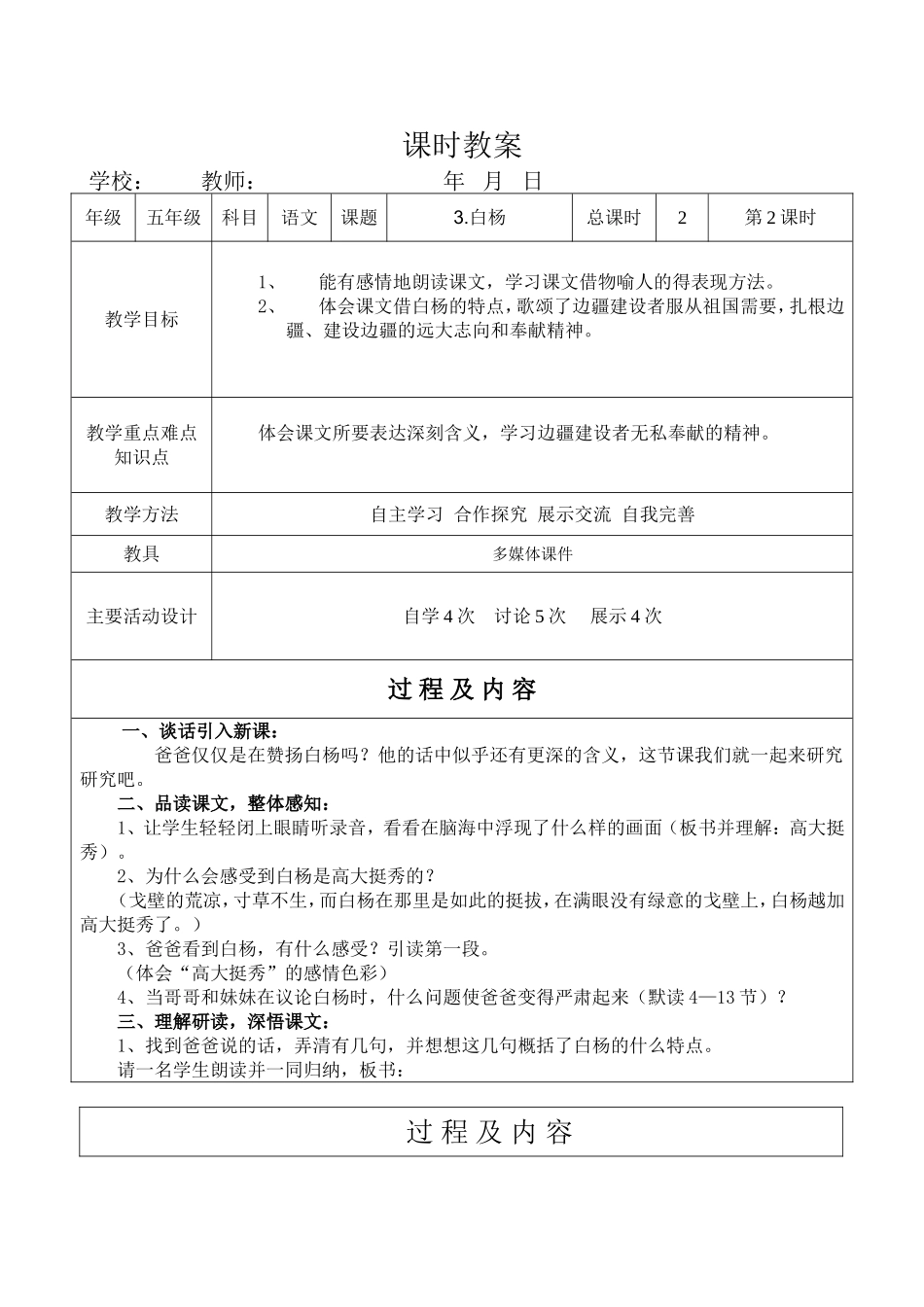 课时教案

学校： 教师： 年 月 日

| 年级 | 五年级 | 科目 | 语文 | 课题 | 3.白杨 | 总课时 | 2 | 第2课时 |
|---|---|---|---|---|---|---|---|---|
| 教学目标 | 1、 能有感情地朗读课文，学习课文借物喻人的得表现方法。 2、 体会课文借白杨的特点，歌颂了边疆建设者服从祖国需要，扎根边疆、建设边疆的远大志向和奉献精神。 | | | | | | | |
| 教学重点难点知识点 | 体会课文所要表达深刻含义，学习边疆建设者无私奉献的精神。 | | | | | | | |
| 教学方法 | 自主学习 合作探究 展示交流 自我完善 | | | | | | | |
| 教具 | 多媒体课件 | | | | | | | |
| 主要活动设计 | 自学4次 讨论5次 展示4次 | | | | | | | |

过程及内容

一、谈话引入新课：

爸爸仅仅是在赞扬白杨吗？他的话中似乎还有更深的含义，这节课我们就一起来研究研究吧。

二、品读课文，整体感知：

1、让学生轻轻闭上眼睛听录音，看看在脑海中浮现了什么样的画面（板书并理解：高大挺秀）。

2、为什么会感受到白杨是高大挺秀的？

（戈壁的荒凉，寸草不生，而白杨在那里是如此的挺拔，在满眼没有绿意的戈壁上，白杨越加高大挺秀了。）

3、爸爸看到白杨，有什么感受？引读第一段。

（体会“高大挺秀”的感情色彩）

4、当哥哥和妹妹在议论白杨时，什么问题使爸爸变得严肃起来（默读4—13节）？

三、理解研读，深悟课文：

1、找到爸爸说的话，弄清有几句，并想想这几句概括了白杨的什么特点。

请一名学生朗读并一同归纳，板书：

过程及内容